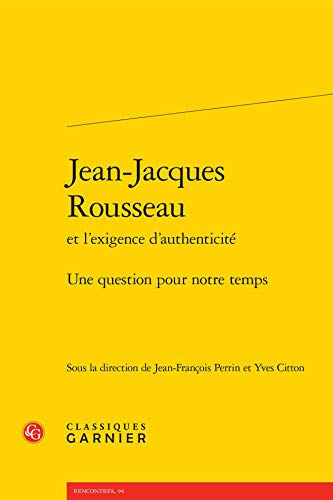 Jean-Jacques Rousseau

et l'exigence d'authenticité

Une question pour notre temps

Sous la direction de Jean-François Perrin et Yves Citton

CG

CLASSIQUES
GARNIER

RENCONTRES, 94